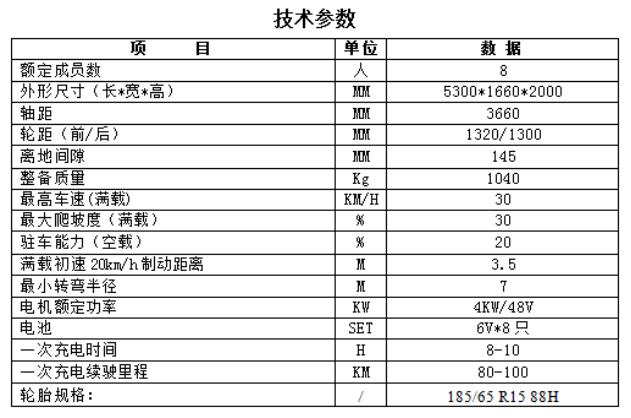 技术参数

| 项　　目 | 单位 | 数 据 |
|---|---|---|
| 额定成员数 | 人 | 8 |
| 外形尺寸（长*宽*高） | MM | 5300*1660*2000 |
| 轴距 | MM | 3660 |
| 轮距（前/后） | MM | 1320/1300 |
| 离地间隙 | MM | 145 |
| 整备质量 | Kg | 1040 |
| 最高车速(满载) | KM/H | 30 |
| 最大爬坡度（满载） | % | 30 |
| 驻车能力（空载） | % | 20 |
| 满载初速 20km/h 制动距离 | M | 3.5 |
| 最小转弯半径 | M | 7 |
| 电机额定功率 | KW | 4KW/48V |
| 电池 | SET | 6V*8 只 |
| 一次充电时间 | H | 8-10 |
| 一次充电续驶里程 | KM | 80-100 |
| 轮胎规格： | / | 185/65 R15 88H |